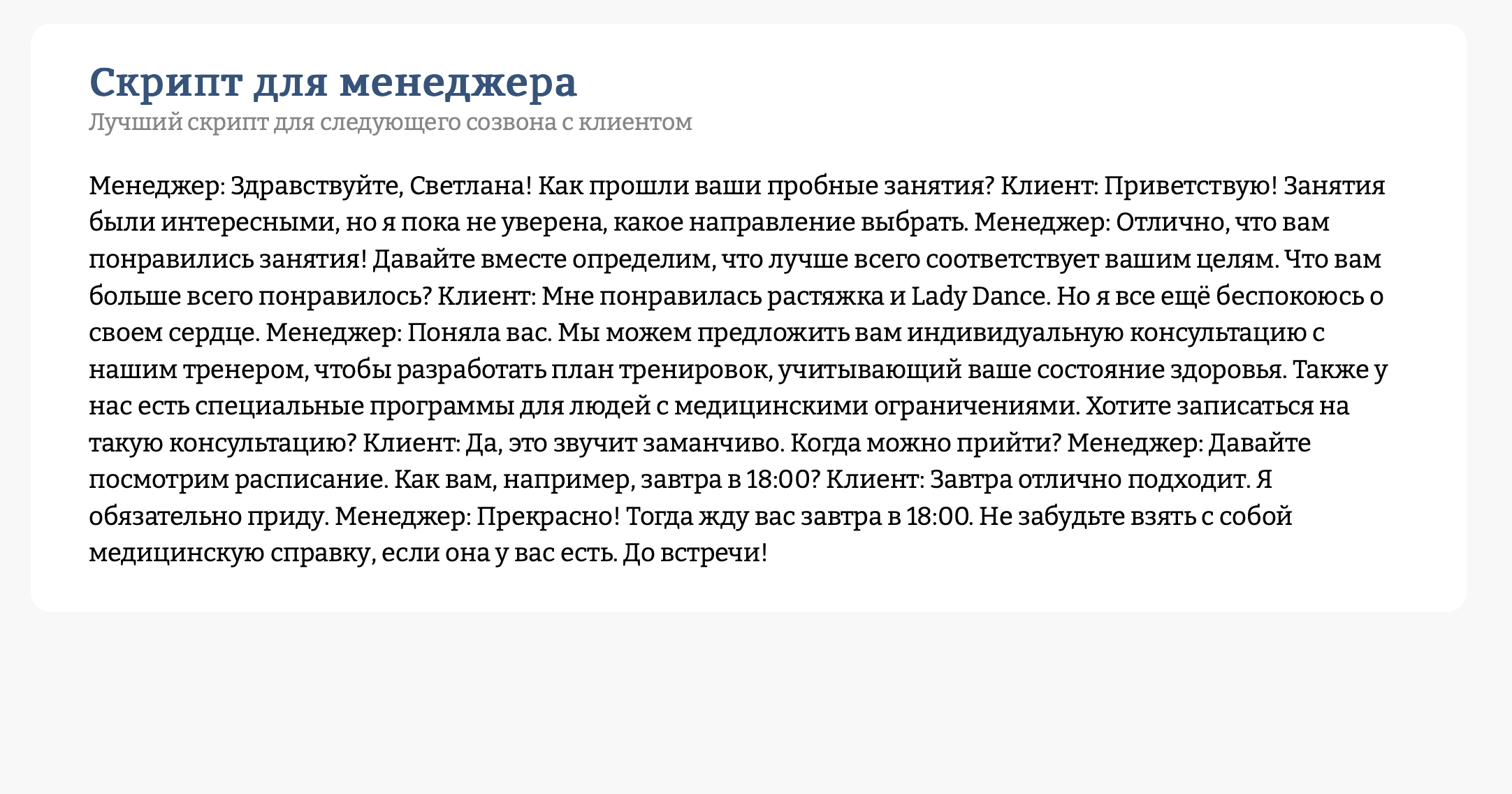 Скрипт для менеджера

Лучший скрипт для следующего созвона с клиентом

Менеджер: Здравствуйте, Светлана! Как прошли ваши пробные занятия? Клиент: Приветствую! Занятия были интересными, но я пока не уверена, какое направление выбрать. Менеджер: Отлично, что вам понравились занятия! Давайте вместе определим, что лучше всего соответствует вашим целям. Что вам больше всего понравилось? Клиент: Мне понравилась растяжка и Lady Dance. Но я все ещё беспокоюсь о своем сердце. Менеджер: Поняла вас. Мы можем предложить вам индивидуальную консультацию с нашим тренером, чтобы разработать план тренировок, учитывающий ваше состояние здоровья. Также у нас есть специальные программы для людей с медицинскими ограничениями. Хотите записаться на такую консультацию? Клиент: Да, это звучит заманчиво. Когда можно прийти? Менеджер: Давайте посмотрим расписание. Как вам, например, завтра в 18:00? Клиент: Завтра отлично подходит. Я обязательно приду. Менеджер: Прекрасно! Тогда жду вас завтра в 18:00. Не забудьте взять с собой медицинскую справку, если она у вас есть. До встречи!